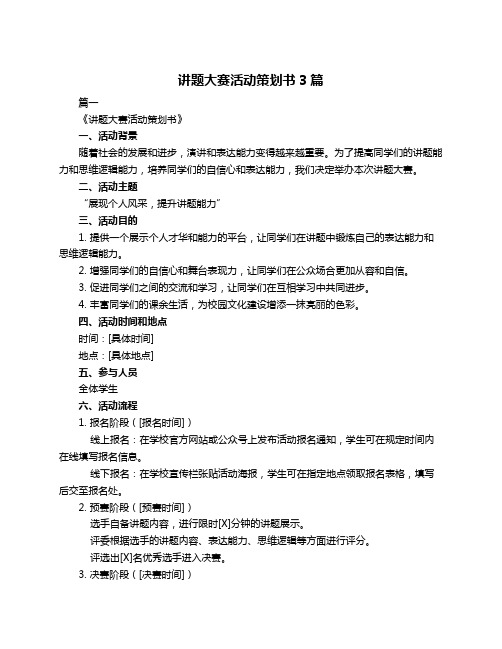 讲题大赛活动策划书 3 篇

篇一

《讲题大赛活动策划书》

一、活动背景

随着社会的发展和进步，演讲和表达能力变得越来越重要。为了提高同学们的讲题能力和思维逻辑能力，培养同学们的自信心和表达能力，我们决定举办本次讲题大赛。

二、活动主题

“展现个人风采，提升讲题能力”

三、活动目的

1. 提供一个展示个人才华和能力的平台，让同学们在讲题中锻炼自己的表达能力和思维逻辑能力。

2. 增强同学们的自信心和舞台表现力，让同学们在公众场合更加从容和自信。

3. 促进同学们之间的交流和学习，让同学们在互相学习中共同进步。

4. 丰富同学们的课余生活，为校园文化建设增添一抹亮丽的色彩。

四、活动时间和地点

时间：[具体时间]

地点：[具体地点]

五、参与人员

全体学生

六、活动流程

1. 报名阶段（[报名时间]）

线上报名：在学校官方网站或公众号上发布活动报名通知，学生可在规定时间内在线填写报名信息。

线下报名：在学校宣传栏张贴活动海报，学生可在指定地点领取报名表格，填写后交至报名处。

2. 预赛阶段（[预赛时间]）

选手自备讲题内容，进行限时[X]分钟的讲题展示。

评委根据选手的讲题内容、表达能力、思维逻辑等方面进行评分。

评选出[X]名优秀选手进入决赛。

3. 决赛阶段（[决赛时间]）